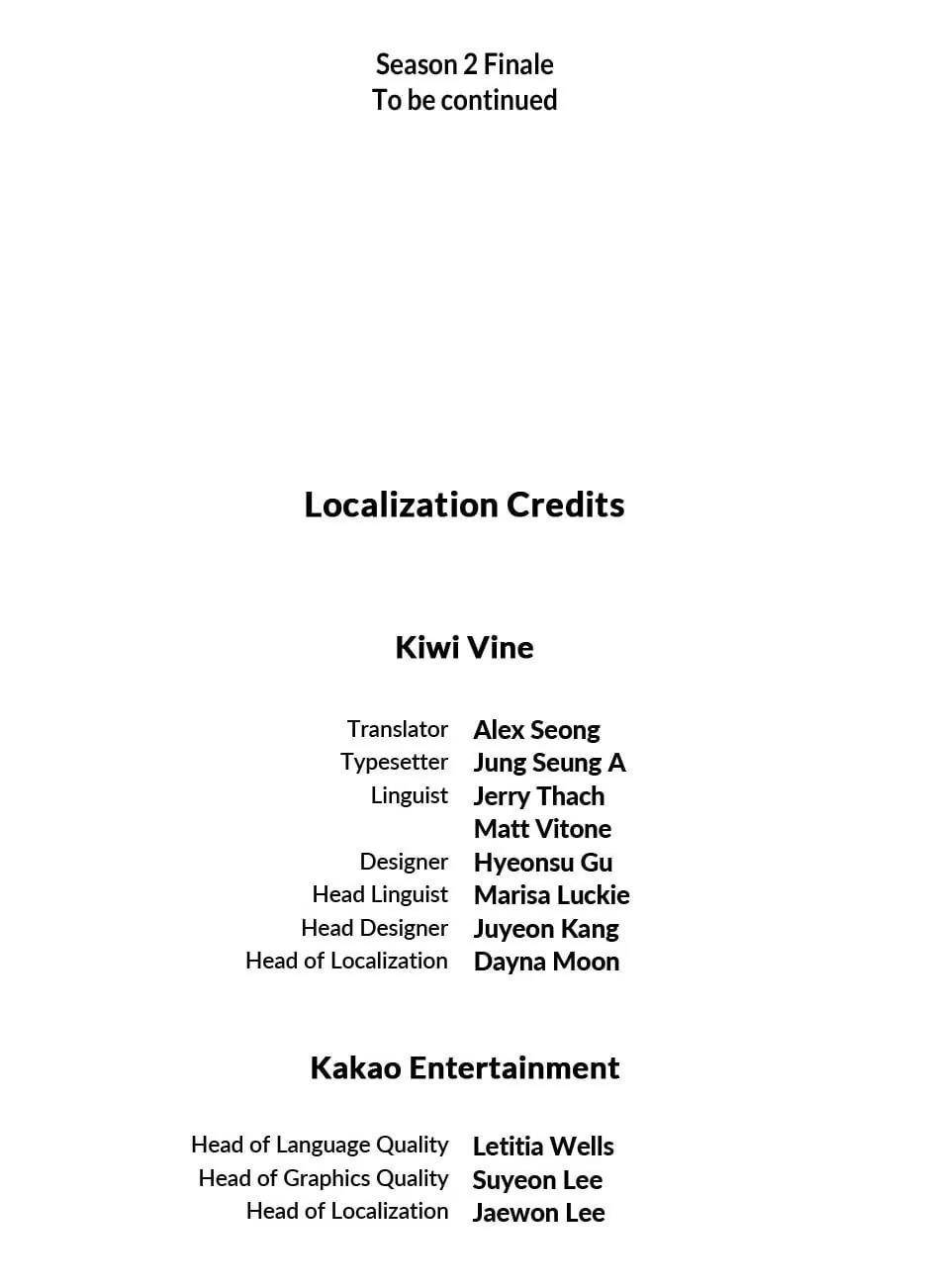 Season 2 Finale
To be continued

Localization Credits

Kiwi Vine

Translator Alex Seong
Typesetter Jung Seung A
Linguist Jerry Thach
Matt Vitone
Designer Hyeonsu Gu
Head Linguist Marisa Luckie
Head Designer Juyeon Kang
Head of Localization Dayna Moon

Kakao Entertainment

Head of Language Quality Letitia Wells
Head of Graphics Quality Suyeon Lee
Head of Localization Jaewon Lee